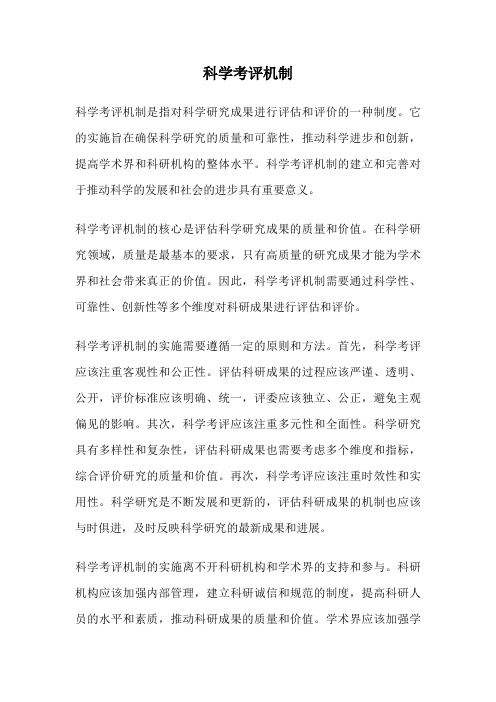 科学考评机制

科学考评机制是指对科学研究成果进行评估和评价的一种制度。它的实施旨在确保科学研究的质量和可靠性，推动科学进步和创新，提高学术界和科研机构的整体水平。科学考评机制的建立和完善对于推动科学的发展和社会的进步具有重要意义。

科学考评机制的核心是评估科学研究成果的质量和价值。在科学研究领域，质量是最基本的要求，只有高质量的研究成果才能为学术界和社会带来真正的价值。因此，科学考评机制需要通过科学性、可靠性、创新性等多个维度对科研成果进行评估和评价。

科学考评机制的实施需要遵循一定的原则和方法。首先，科学考评应该注重客观性和公正性。评估科研成果的过程应该严谨、透明、公开，评价标准应该明确、统一，评委应该独立、公正，避免主观偏见的影响。其次，科学考评应该注重多元性和全面性。科学研究具有多样性和复杂性，评估科研成果也需要考虑多个维度和指标，综合评价研究的质量和价值。再次，科学考评应该注重时效性和实用性。科学研究是不断发展和更新的，评估科研成果的机制也应该与时俱进，及时反映科学研究的最新成果和进展。

科学考评机制的实施离不开科研机构和学术界的支持和参与。科研机构应该加强内部管理，建立科研诚信和规范的制度，提高科研人员的水平和素质，推动科研成果的质量和价值。学术界应该加强学